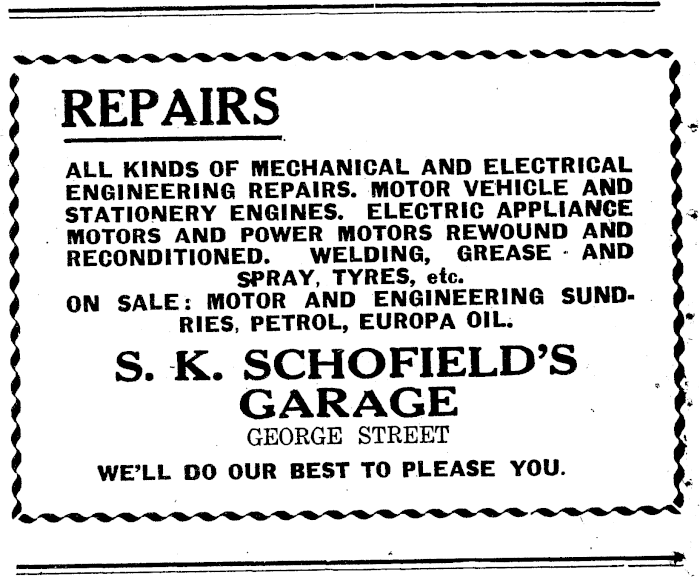 REPAIRS

ALL KINDS OF MECHANICAL AND ELECTRICAL ENGINEERING REPAIRS. MOTOR VEHICLE AND STATIONERY ENGINES. ELECTRIC APPLIANCE MOTORS AND POWER MOTORS REWOUND AND RECONDITIONED. WELDING, GREASE AND SPRAY, TYRES, etc.
ON SALE: MOTOR AND ENGINEERING SUNDRIES, PETROL, EUROPA OIL.

S. K. SCHOFIELD'S GARAGE
GEORGE STREET

WE'LL DO OUR BEST TO PLEASE YOU.